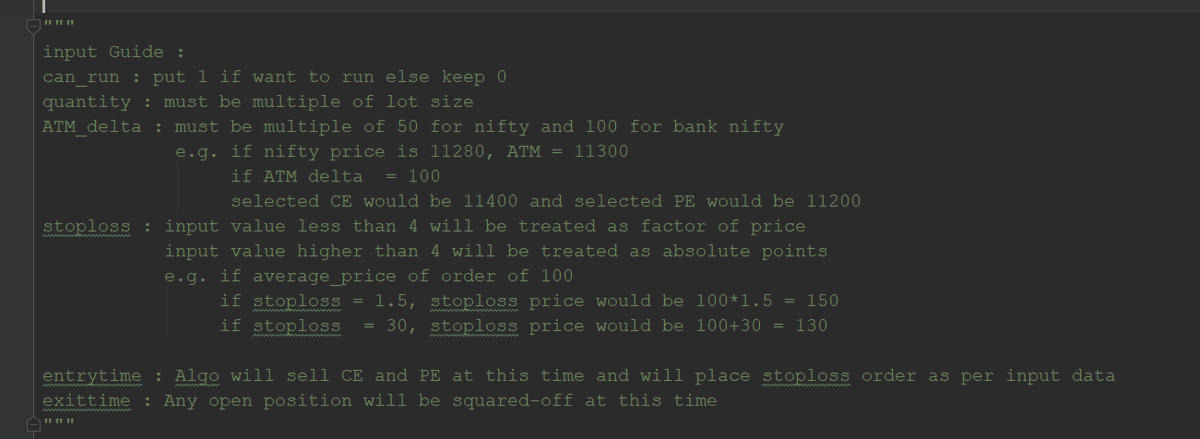 """
input Guide :
can_run : put 1 if want to run else keep 0
quantity : must be multiple of lot size
ATM_delta : must be multiple of 50 for nifty and 100 for bank nifty
e.g. if nifty price is 11280, ATM = 11300
if ATM delta = 100
selected CE would be 11400 and selected PE would be 11200
stoploss : input value less than 4 will be treated as factor of price
input value higher than 4 will be treated as absolute points
e.g. if average_price of order of 100
if stoploss = 1.5, stoploss price would be 100*1.5 = 150
if stoploss = 30, stoploss price would be 100+30 = 130

entrytime : Algo will sell CE and PE at this time and will place stoploss order as per input data
exittime : Any open position will be squared-off at this time
"""